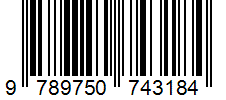 9 789750 743184